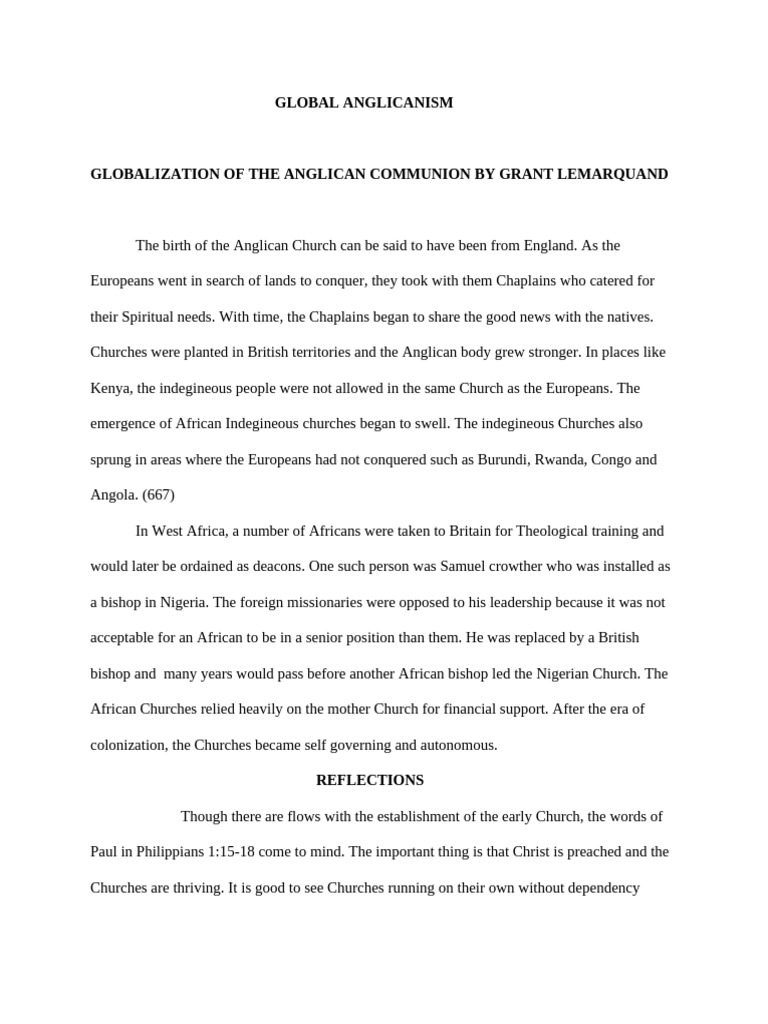 GLOBAL ANGLICANISM

GLOBALIZATION OF THE ANGLICAN COMMUNION BY GRANT LEMARQUAND

The birth of the Anglican Church can be said to have been from England. As the Europeans went in search of lands to conquer, they took with them Chaplains who catered for their Spiritual needs. With time, the Chaplains began to share the good news with the natives. Churches were planted in British territories and the Anglican body grew stronger. In places like Kenya, the indegineous people were not allowed in the same Church as the Europeans. The emergence of African Indegineous churches began to swell. The indegineous Churches also sprung in areas where the Europeans had not conquered such as Burundi, Rwanda, Congo and Angola. (667)

In West Africa, a number of Africans were taken to Britain for Theological training and would later be ordained as deacons. One such person was Samuel crowther who was installed as a bishop in Nigeria. The foreign missionaries were opposed to his leadership because it was not acceptable for an African to be in a senior position than them. He was replaced by a British bishop and many years would pass before another African bishop led the Nigerian Church. The African Churches relied heavily on the mother Church for financial support. After the era of colonization, the Churches became self governing and autonomous.

REFLECTIONS

Though there are flows with the establishment of the early Church, the words of Paul in Philippians 1:15-18 come to mind. The important thing is that Christ is preached and the Churches are thriving. It is good to see Churches running on their own without dependency